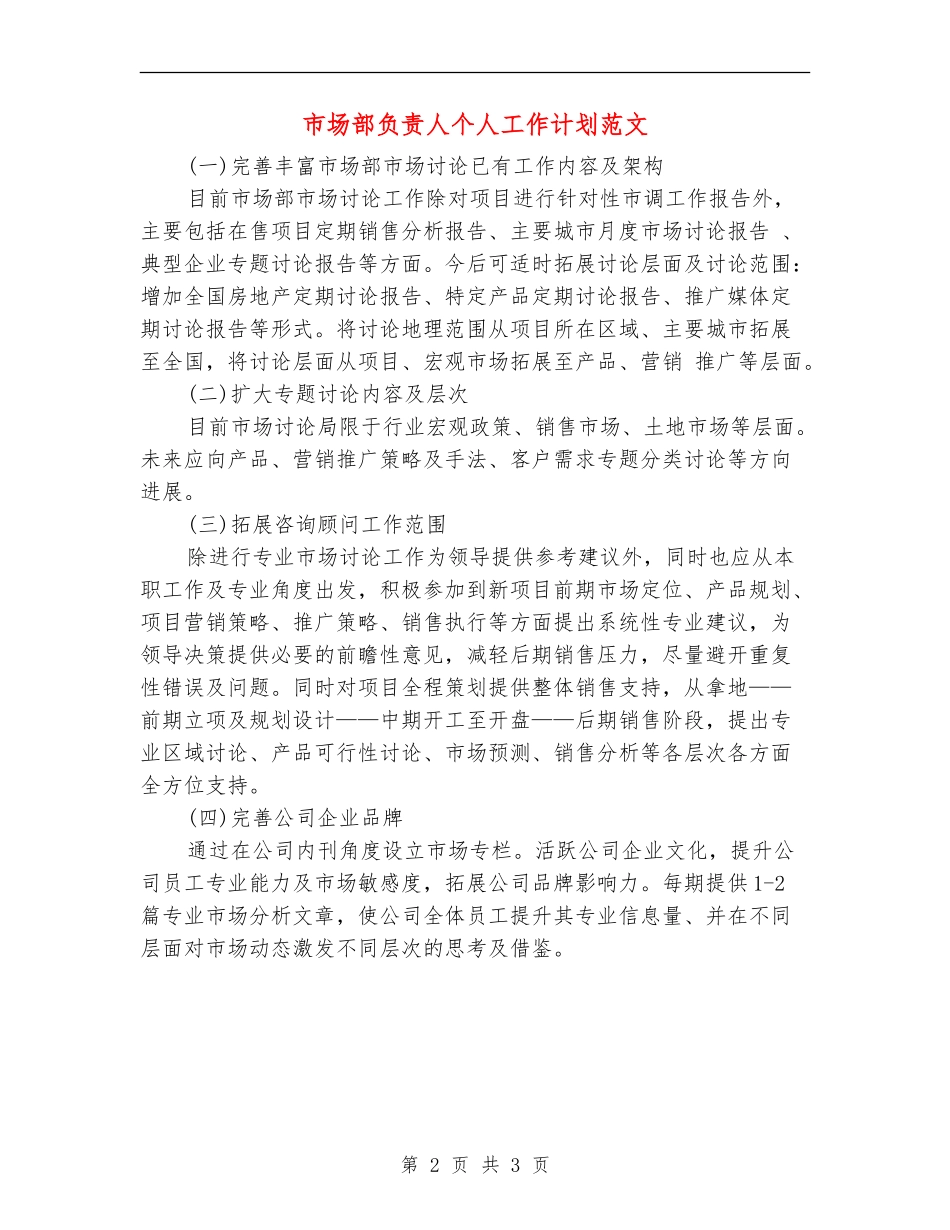 市场部负责人个人工作计划范文

(一)完善丰富市场部市场讨论已有工作内容及架构

目前市场部市场讨论工作除对项目进行针对性市调工作报告外，主要包括在售项目定期销售分析报告、主要城市月度市场讨论报告 、典型企业专题讨论报告等方面。今后可适时拓展讨论层面及讨论范围：增加全国房地产定期讨论报告、特定产品定期讨论报告、推广媒体定期讨论报告等形式。将讨论地理范围从项目所在区域、主要城市拓展至全国，将讨论层面从项目、宏观市场拓展至产品、营销 推广等层面。

(二)扩大专题讨论内容及层次

目前市场讨论局限于行业宏观政策、销售市场、土地市场等层面。未来应向产品、营销推广策略及手法、客户需求专题分类讨论等方向进展。

(三)拓展咨询顾问工作范围

除进行专业市场讨论工作为领导提供参考建议外，同时也应从本职工作及专业角度出发，积极参加到新项目前期市场定位、产品规划、项目营销策略、推广策略、销售执行等方面提出系统性专业建议，为领导决策提供必要的前瞻性意见，减轻后期销售压力，尽量避开重复性错误及问题。同时对项目全程策划提供整体销售支持，从拿地——前期立项及规划设计——中期开工至开盘——后期销售阶段，提出专业区域讨论、产品可行性讨论、市场预测、销售分析等各层次各方面全方位支持。

(四)完善公司企业品牌

通过在公司内刊角度设立市场专栏。活跃公司企业文化，提升公司员工专业能力及市场敏感度，拓展公司品牌影响力。每期提供1-2篇专业市场分析文章，使公司全体员工提升其专业信息量、并在不同层面对市场动态激发不同层次的思考及借鉴。

第 2 页 共 3 页